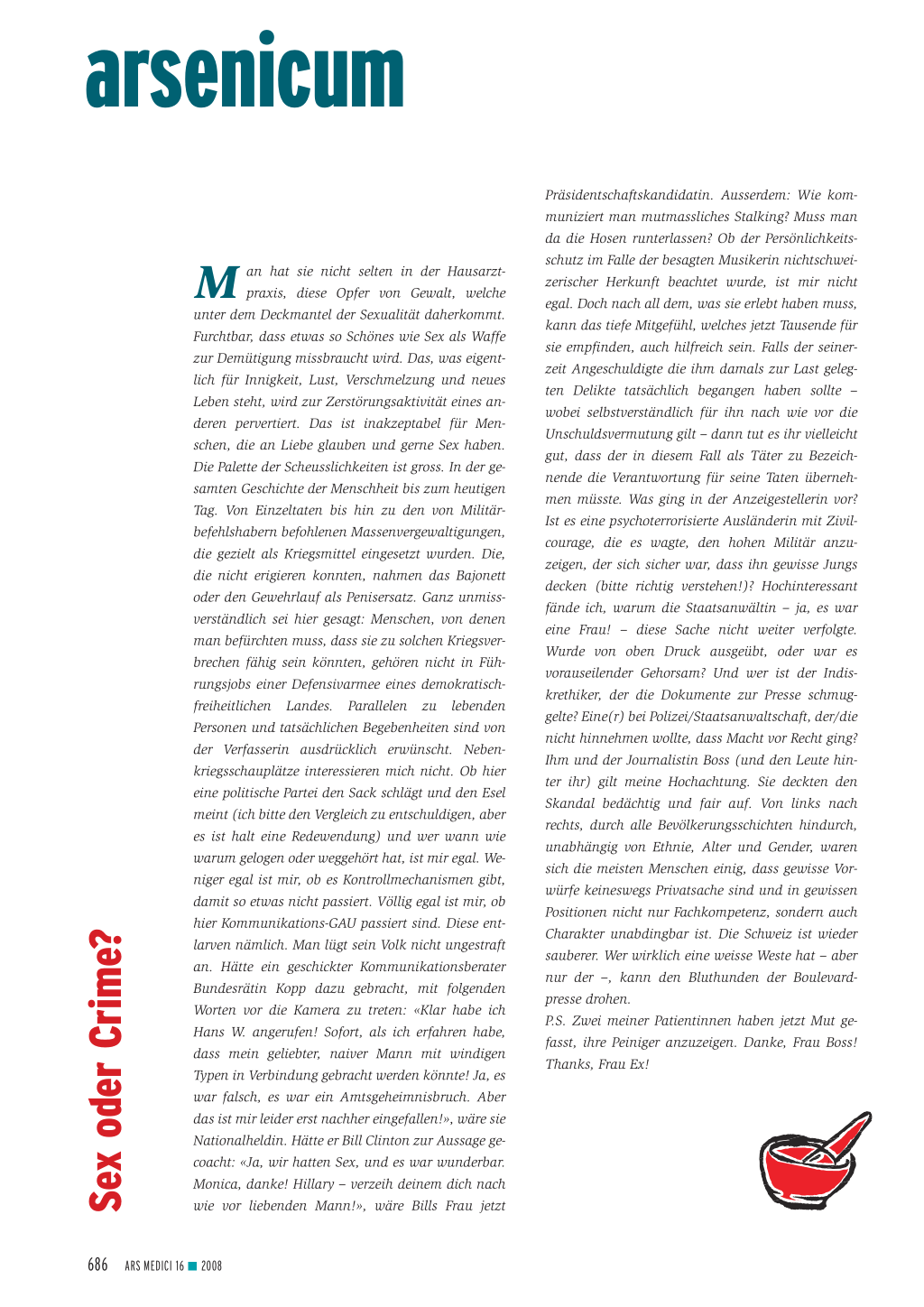 arsenicum

Sex oder Crime?

Man hat sie nicht selten in der Hausarztpraxis, diese Opfer von Gewalt, welche unter dem Deckmantel der Sexualität daherkommt. Furchtbar, dass etwas so Schönes wie Sex als Waffe zur Demütigung missbraucht wird. Das, was eigentlich für Innigkeit, Lust, Verschmelzung und neues Leben steht, wird zur Zerstörungsaktivität eines anderen pervertiert. Das ist inakzeptabel für Menschen, die an Liebe glauben und gerne Sex haben. Die Palette der Scheusslichkeiten ist gross. In der gesamten Geschichte der Menschheit bis zum heutigen Tag. Von Einzeltaten bis hin zu den von Militärbefehlshabern befohlenen Massenvergewaltigungen, die gezielt als Kriegsmittel eingesetzt wurden. Die, die nicht erigieren konnten, nahmen das Bajonett oder den Gewehrlauf als Penisersatz. Ganz unmissverständlich sei hier gesagt: Menschen, von denen man befürchten muss, dass sie zu solchen Kriegsverbrechen fähig sein könnten, gehören nicht in Führungsjobs einer Defensivarmee eines demokratisch-freiheitlichen Landes. Parallelen zu lebenden Personen und tatsächlichen Begebenheiten sind von der Verfasserin ausdrücklich erwünscht. Nebenkriegsschauplätze interessieren mich nicht. Ob hier eine politische Partei den Sack schlägt und den Esel meint (ich bitte den Vergleich zu entschuldigen, aber es ist halt eine Redewendung) und wer wann wie warum gelogen oder weggehört hat, ist mir egal. Weniger egal ist mir, ob es Kontrollmechanismen gibt, damit so etwas nicht passiert. Völlig egal ist mir, ob hier Kommunikations-GAU passiert sind. Diese entlarven nämlich. Man lügt sein Volk nicht ungestraft an. Hätte ein geschickter Kommunikationsberater Bundesrätin Kopp dazu gebracht, mit folgenden Worten vor die Kamera zu treten: «Klar habe ich Hans W. angerufen! Sofort, als ich erfahren habe, dass mein geliebter, naiver Mann mit windigen Typen in Verbindung gebracht werden könnte! Ja, es war falsch, es war ein Amtsgeheimnisbruch. Aber das ist mir leider erst nachher eingefallen!», wäre sie Nationalheldin. Hätte er Bill Clinton zur Aussage gecoacht: «Ja, wir hatten Sex, und es war wunderbar. Monica, danke! Hillary – verzeih deinem dich nach wie vor liebenden Mann!», wäre Bills Frau jetzt Präsidentschaftskandidatin. Ausserdem: Wie kommuniziert man mutmassliches Stalking? Muss man da die Hosen runterlassen? Ob der Persönlichkeitsschutz im Falle der besagten Musikerin nichtschweizerischer Herkunft beachtet wurde, ist mir nicht egal. Doch nach all dem, was sie erlebt haben muss, kann das tiefe Mitgefühl, welches jetzt Tausende für sie empfinden, auch hilfreich sein. Falls der seinerzeit Angeschuldigte die ihm damals zur Last gelegten Delikte tatsächlich begangen haben sollte – wobei selbstverständlich für ihn nach wie vor die Unschuldsvermutung gilt – dann tut es ihr vielleicht gut, dass der in diesem Fall als Täter zu Bezeichnende die Verantwortung für seine Taten übernehmen müsste. Was ging in der Anzeigestellerin vor? Ist es eine psychoterrorisierte Ausländerin mit Zivilcourage, die es wagte, den hohen Militär anzuzeigen, der sich sicher war, dass ihn gewisse Jungs decken (bitte richtig verstehen!)? Hochinteressant fände ich, warum die Staatsanwältin – ja, es war eine Frau! – diese Sache nicht weiter verfolgte. Wurde von oben Druck ausgeübt, oder war es vorauseilender Gehorsam? Und wer ist der Indiskrethiker, der die Dokumente zur Presse schmuggelte? Eine(r) bei Polizei/Staatsanwaltschaft, der/die nicht hinnehmen wollte, dass Macht vor Recht ging? Ihm und der Journalistin Boss (und den Leute hinter ihr) gilt meine Hochachtung. Sie deckten den Skandal bedächtig und fair auf. Von links nach rechts, durch alle Bevölkerungsschichten hindurch, unabhängig von Ethnie, Alter und Gender, waren sich die meisten Menschen einig, dass gewisse Vorwürfe keineswegs Privatsache sind und in gewissen Positionen nicht nur Fachkompetenz, sondern auch Charakter unabdingbar ist. Die Schweiz ist wieder sauberer. Wer wirklich eine weisse Weste hat – aber nur der –, kann den Bluthunden der Boulevardpresse drohen.

P.S. Zwei meiner Patientinnen haben jetzt Mut gefasst, ihre Peiniger anzuzeigen. Danke, Frau Boss! Thanks, Frau Ex!

686 ARS MEDICI 16 ■ 2008